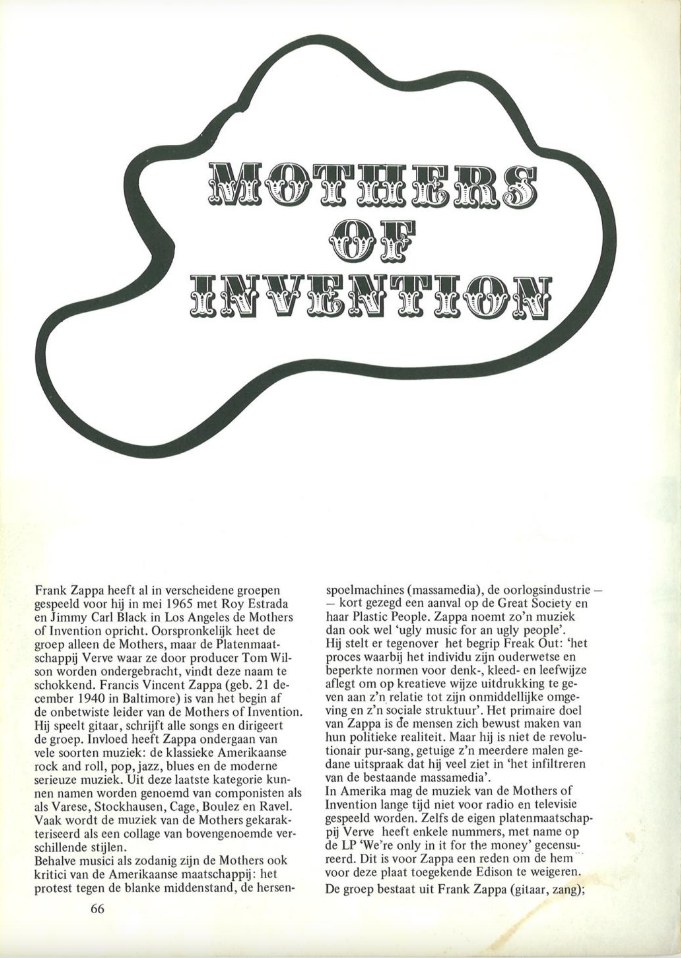 MOTHERS OF INVENTION

Frank Zappa heeft al in verscheidene groepen gespeeld voor hij in mei 1965 met Roy Estrada en Jimmy Carl Black in Los Angeles de Mothers of Invention opricht. Oorspronkelijk heet de groep alleen de Mothers, maar de Platenmaatschappij Verve waar ze door producer Tom Wilson worden ondergebracht, vindt deze naam te schokkend. Francis Vincent Zappa (geb. 21 december 1940 in Baltimore) is van het begin af de onbetwiste leider van de Mothers of Invention. Hij speelt gitaar, schrijft alle songs en dirigeert de groep. Invloed heeft Zappa ondergaan van vele soorten muziek: de klassieke Amerikaanse rock and roll, pop, jazz, blues en de moderne serieuze muziek. Uit deze laatste kategorie kunnen namen worden genoemd van componisten als als Varese, Stockhausen, Cage, Boulez en Ravel. Vaak wordt de muziek van de Mothers gekarakteriseerd als een collage van bovengenoemde verschillende stijlen.
Behalve musici als zodanig zijn de Mothers ook kritici van de Amerikaanse maatschappij: het protest tegen de blanke middenstand, de hersenspoelmachines (massamedia), de oorlogsindustrie — — kort gezegd een aanval op de Great Society en haar Plastic People. Zappa noemt zo'n muziek dan ook wel 'ugly music for an ugly people'.
Hij stelt er tegenover het begrip Freak Out: 'het proces waarbij het individu zijn ouderwetse en beperkte normen voor denk-, kleed- en leefwijze aflegt om op kreatieve wijze uitdrukking te geven aan z'n relatie tot zijn onmiddellijke omgeving en z'n sociale struktuur'. Het primaire doel van Zappa is de mensen zich bewust maken van hun politieke realiteit. Maar hij is niet de revolutionair pur-sang, getuige z'n meerdere malen gedane uitspraak dat hij veel ziet in 'het infiltreren van de bestaande massamedia'.
In Amerika mag de muziek van de Mothers of Invention lange tijd niet voor radio en televisie gespeeld worden. Zelfs de eigen platenmaatschappij Verve heeft enkele nummers, met name op de LP 'We're only in it for the money' gecensureerd. Dit is voor Zappa een reden om de hem voor deze plaat toegekende Edison te weigeren.
De groep bestaat uit Frank Zappa (gitaar, zang);

66